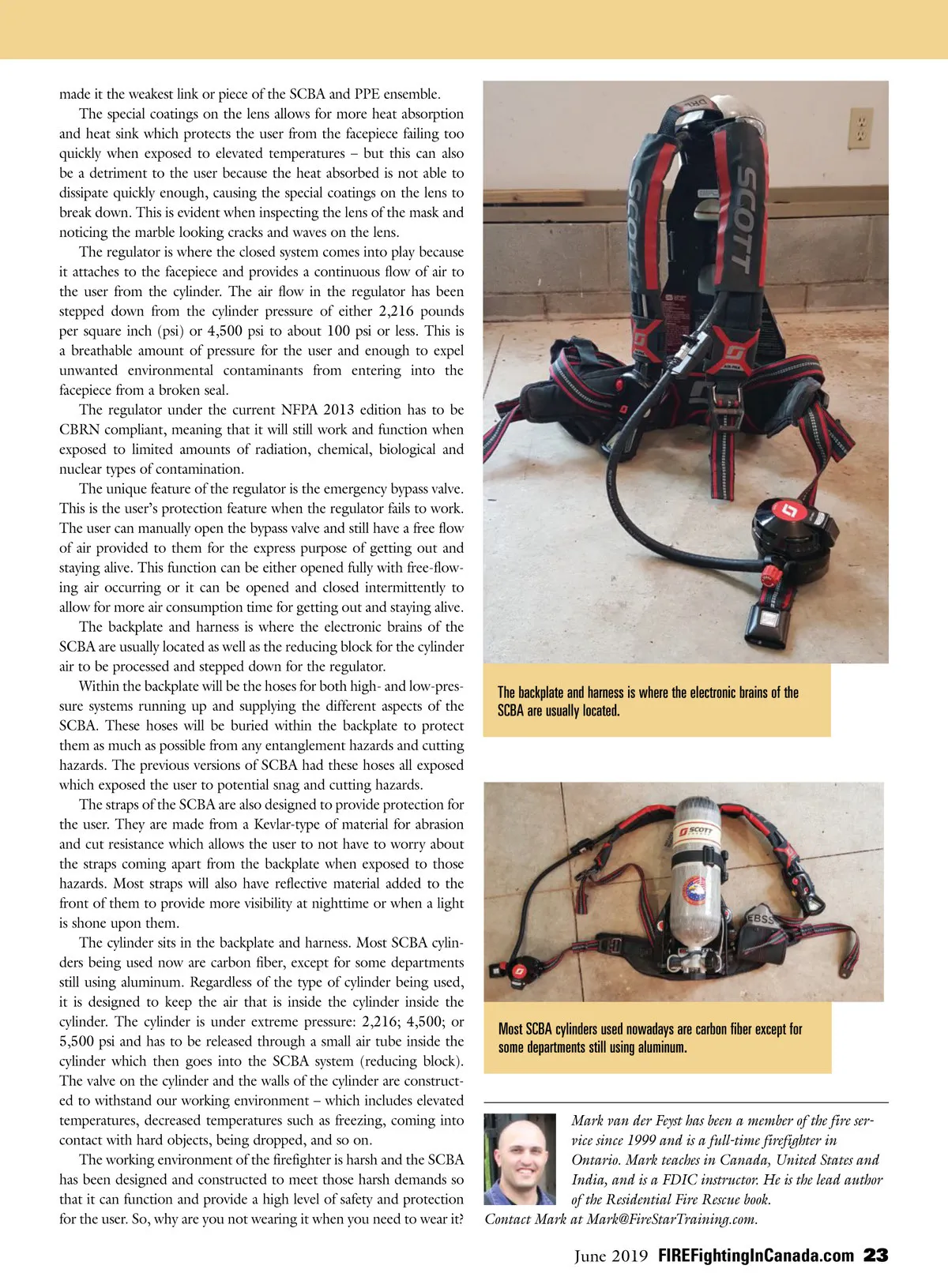 made it the weakest link or piece of the SCBA and PPE ensemble.

The special coatings on the lens allows for more heat absorption and heat sink which protects the user from the facepiece failing too quickly when exposed to elevated temperatures – but this can also be a detriment to the user because the heat absorbed is not able to dissipate quickly enough, causing the special coatings on the lens to break down. This is evident when inspecting the lens of the mask and noticing the marble looking cracks and waves on the lens.

The regulator is where the closed system comes into play because it attaches to the facepiece and provides a continuous flow of air to the user from the cylinder. The air flow in the regulator has been stepped down from the cylinder pressure of either 2,216 pounds per square inch (psi) or 4,500 psi to about 100 psi or less. This is a breathable amount of pressure for the user and enough to expel unwanted environmental contaminants from entering into the facepiece from a broken seal.

The regulator under the current NFPA 2013 edition has to be CBRN compliant, meaning that it will still work and function when exposed to limited amounts of radiation, chemical, biological and nuclear types of contamination.

The unique feature of the regulator is the emergency bypass valve. This is the user's protection feature when the regulator fails to work. The user can manually open the bypass valve and still have a free flow of air provided to them for the express purpose of getting out and staying alive. This function can be either opened fully with free-flowing air occurring or it can be opened and closed intermittently to allow for more air consumption time for getting out and staying alive.

The backplate and harness is where the electronic brains of the SCBA are usually located as well as the reducing block for the cylinder air to be processed and stepped down for the regulator.

Within the backplate will be the hoses for both high- and low-pressure systems running up and supplying the different aspects of the SCBA. These hoses will be buried within the backplate to protect them as much as possible from any entanglement hazards and cutting hazards. The previous versions of SCBA had these hoses all exposed which exposed the user to potential snag and cutting hazards.

The straps of the SCBA are also designed to provide protection for the user. They are made from a Kevlar-type of material for abrasion and cut resistance which allows the user to not have to worry about the straps coming apart from the backplate when exposed to those hazards. Most straps will also have reflective material added to the front of them to provide more visibility at nighttime or when a light is shone upon them.

The cylinder sits in the backplate and harness. Most SCBA cylinders being used now are carbon fiber, except for some departments still using aluminum. Regardless of the type of cylinder being used, it is designed to keep the air that is inside the cylinder inside the cylinder. The cylinder is under extreme pressure: 2,216; 4,500; or 5,500 psi and has to be released through a small air tube inside the cylinder which then goes into the SCBA system (reducing block). The valve on the cylinder and the walls of the cylinder are constructed to withstand our working environment – which includes elevated temperatures, decreased temperatures such as freezing, coming into contact with hard objects, being dropped, and so on.

The working environment of the firefighter is harsh and the SCBA has been designed and constructed to meet those harsh demands so that it can function and provide a high level of safety and protection for the user. So, why are you not wearing it when you need to wear it?

SCOTT

SCOTT

The backplate and harness is where the electronic brains of the SCBA are usually located.

SCOTT

EBSS

Most SCBA cylinders used nowadays are carbon fiber except for some departments still using aluminum.

Mark van der Feyst has been a member of the fire service since 1999 and is a full-time firefighter in Ontario. Mark teaches in Canada, United States and India, and is a FDIC instructor. He is the lead author of the Residential Fire Rescue book. Contact Mark at Mark@FireStarTraining.com.

June 2019 FIREFightingInCanada.com 23